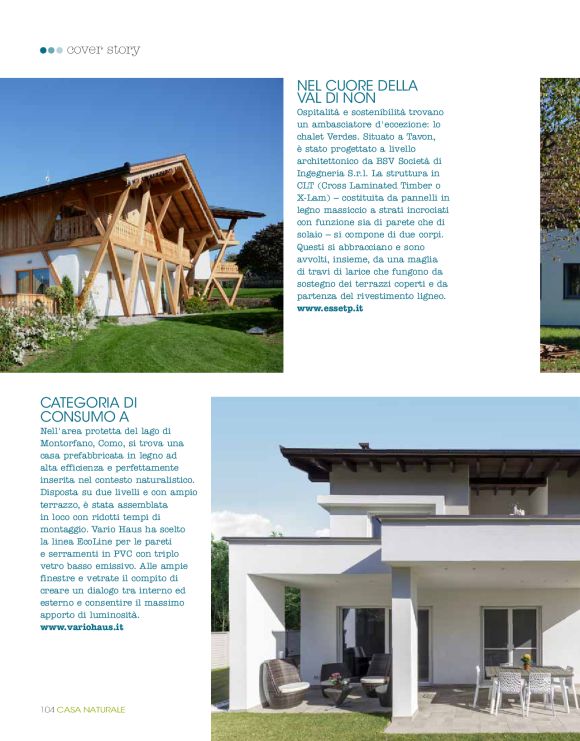 cover story

NEL CUORE DELLA VAL DI NON
Ospitalità e sostenibilità trovano un ambasciatore d'eccezione: lo chalet Verdes. Situato a Tavon, è stato progettato a livello architettonico da BSV Società di Ingegneria S.r.l. La struttura in CLT (Cross Laminated Timber o X-Lam) – costituita da pannelli in legno massiccio a strati incrociati con funzione sia di parete che di solaio – si compone di due corpi. Questi si abbracciano e sono avvolti, insieme, da una maglia di travi di larice che fungono da sostegno dei terrazzi coperti e da partenza del rivestimento ligneo.
www.essetp.it

CATEGORIA DI CONSUMO A
Nell'area protetta del lago di Montorfano, Como, si trova una casa prefabbricata in legno ad alta efficienza e perfettamente inserita nel contesto naturalistico. Disposta su due livelli e con ampio terrazzo, è stata assemblata in loco con ridotti tempi di montaggio. Vario Haus ha scelto la linea EcoLine per le pareti e serramenti in PVC con triplo vetro basso emissivo. Alle ampie finestre e vetrate il compito di creare un dialogo tra interno ed esterno e consentire il massimo apporto di luminosità.
www.variohaus.it

104 CASA NATURALE